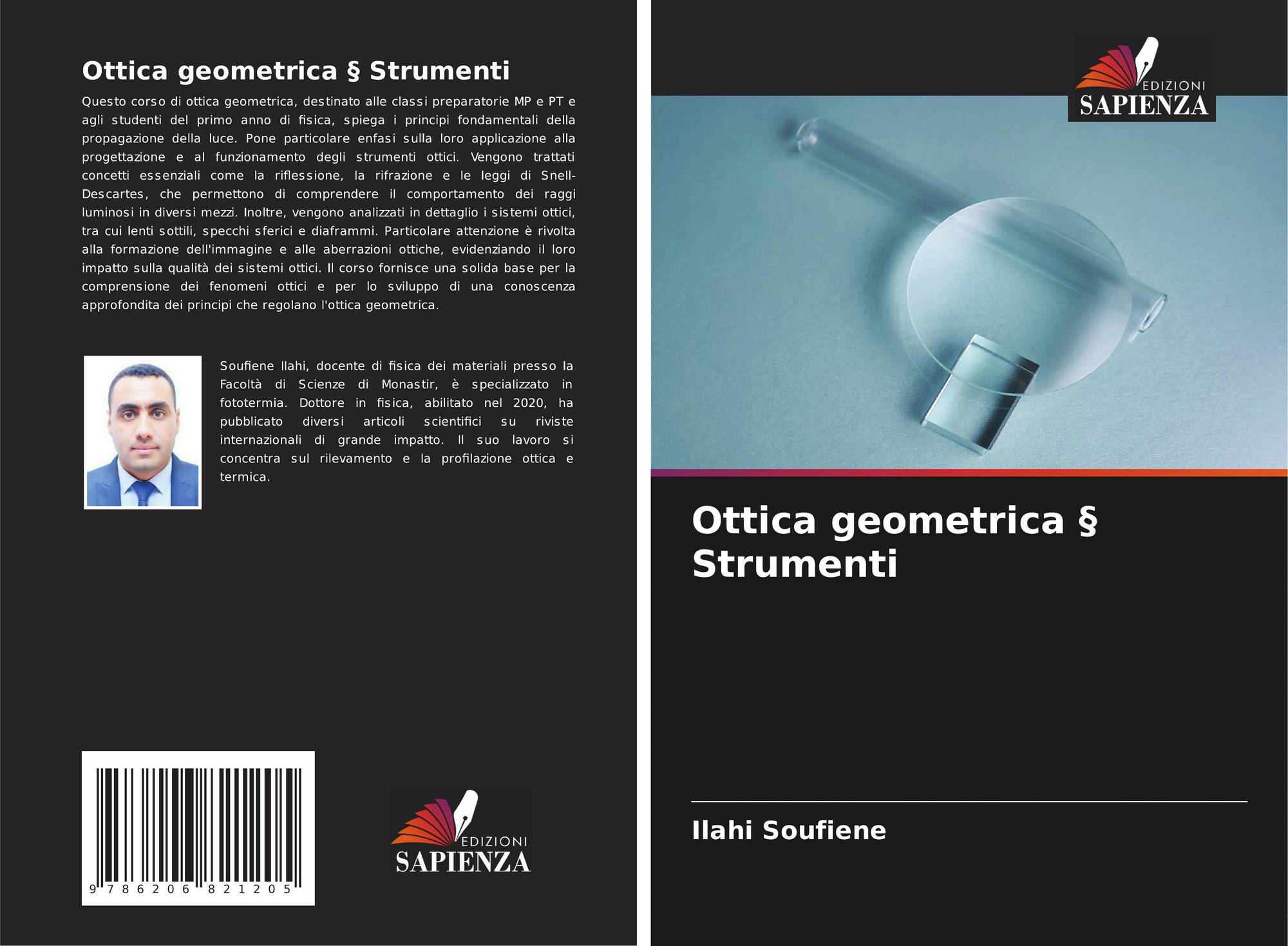 Ottica geometrica § Strumenti

Questo corso di ottica geometrica, destinato alle classi preparatorie MP e PT e agli studenti del primo anno di fisica, spiega i principi fondamentali della propagazione della luce. Pone particolare enfasi sulla loro applicazione alla progettazione e al funzionamento degli strumenti ottici. Vengono trattati concetti essenziali come la riflessione, la rifrazione e le leggi di Snell-Descartes, che permettono di comprendere il comportamento dei raggi luminosi in diversi mezzi. Inoltre, vengono analizzati in dettaglio i sistemi ottici, tra cui lenti sottili, specchi sferici e diaframmi. Particolare attenzione è rivolta alla formazione dell'immagine e alle aberrazioni ottiche, evidenziando il loro impatto sulla qualità dei sistemi ottici. Il corso fornisce una solida base per la comprensione dei fenomeni ottici e per lo sviluppo di una conoscenza approfondita dei principi che regolano l'ottica geometrica.

Soufiene Ilahi, docente di fisica dei materiali presso la Facoltà di Scienze di Monastir, è specializzato in fototermia. Dottore in fisica, abilitato nel 2020, ha pubblicato diversi articoli scientifici su riviste internazionali di grande impatto. Il suo lavoro si concentra sul rilevamento e la profilazione ottica e termica.

9 786206 821205

EDIZIONI
SAPIENZA

EDIZIONI
SAPIENZA

Ottica geometrica § Strumenti

Ilahi Soufiene